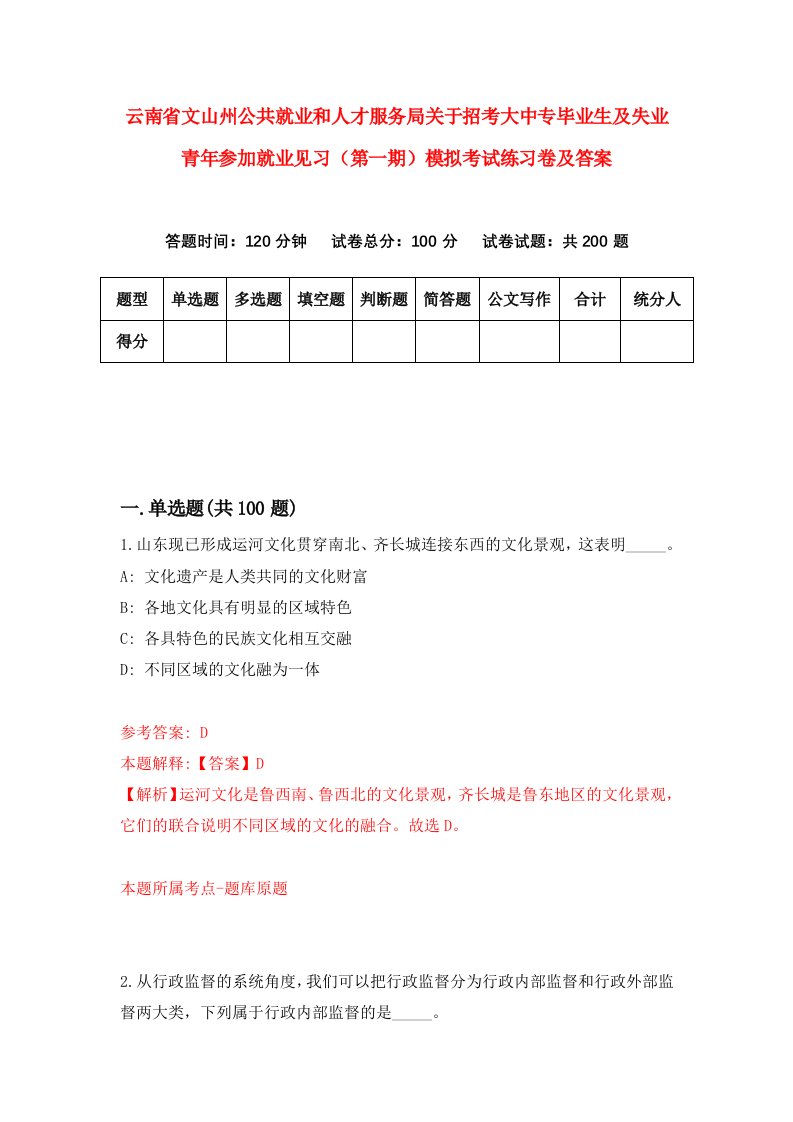 云南省文山州公共就业和人才服务局关于招考大中专毕业生及失业青年参加就业见习（第一期）模拟考试练习卷及答案

答题时间：120 分钟　试卷总分：100 分　试卷试题：共 200 题

| 题型 | 单选题 | 多选题 | 填空题 | 判断题 | 简答题 | 公文写作 | 合计 | 统分人 |
|---|---|---|---|---|---|---|---|---|
| 得分 | | | | | | | | |

一.单选题(共 100 题)

1.山东现已形成运河文化贯穿南北、齐长城连接东西的文化景观，这表明_____。
A: 文化遗产是人类共同的文化财富
B: 各地文化具有明显的区域特色
C: 各具特色的民族文化相互交融
D: 不同区域的文化融为一体

参考答案: D
本题解释:【答案】D
【解析】运河文化是鲁西南、鲁西北的文化景观，齐长城是鲁东地区的文化景观，它们的联合说明不同区域的文化的融合。故选 D。

本题所属考点-题库原题

2.从行政监督的系统角度，我们可以把行政监督分为行政内部监督和行政外部监督两大类，下列属于行政内部监督的是_____。